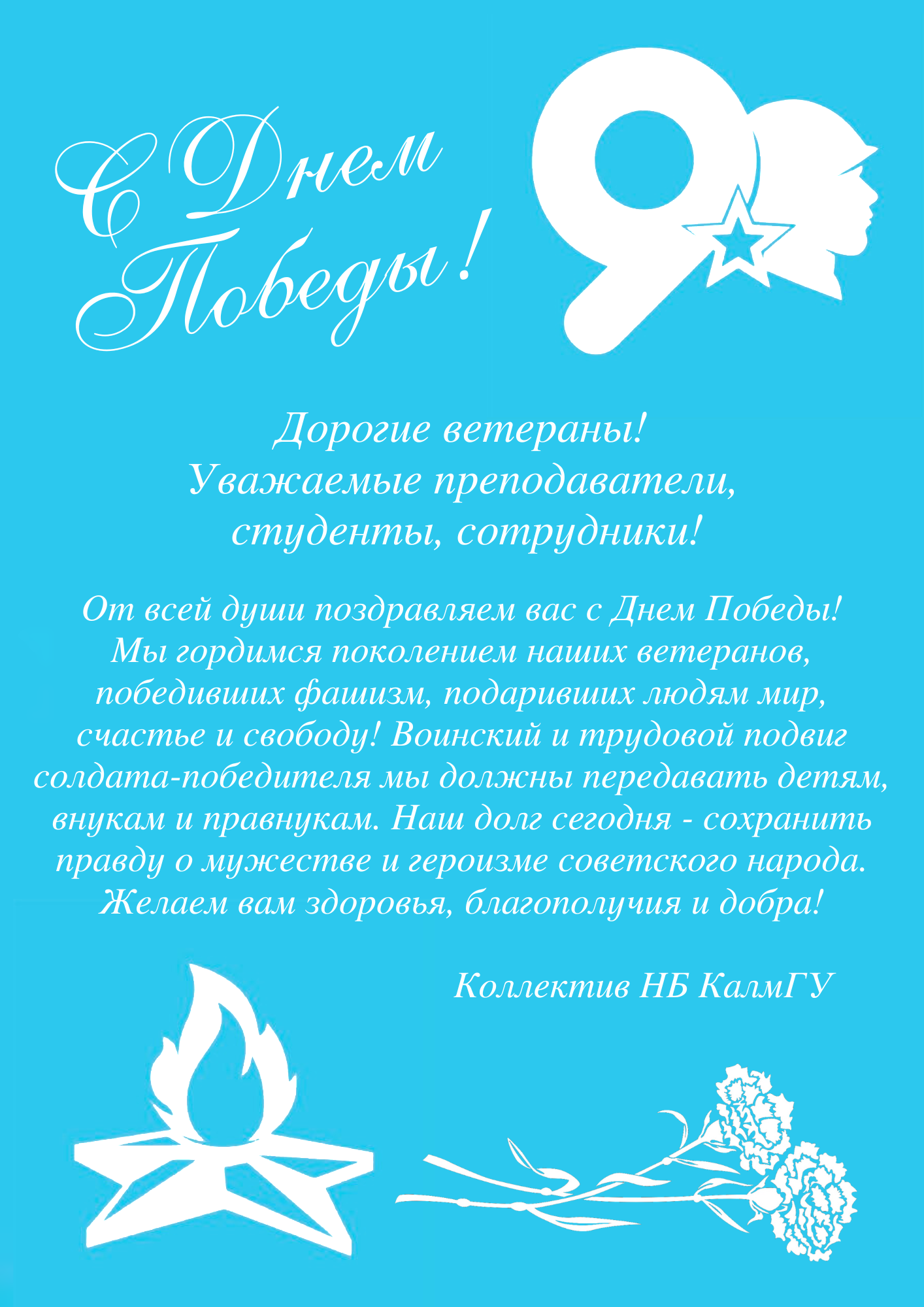 С Днем Победы!

9

Дорогие ветераны!
Уважаемые преподаватели,
студенты, сотрудники!

От всей души поздравляем вас с Днем Победы! Мы гордимся поколением наших ветеранов, победивших фашизм, подаривших людям мир, счастье и свободу! Воинский и трудовой подвиг солдата-победителя мы должны передавать детям, внукам и правнукам. Наш долг сегодня - сохранить правду о мужестве и героизме советского народа. Желаем вам здоровья, благополучия и добра!

Коллектив НБ КалмГУ